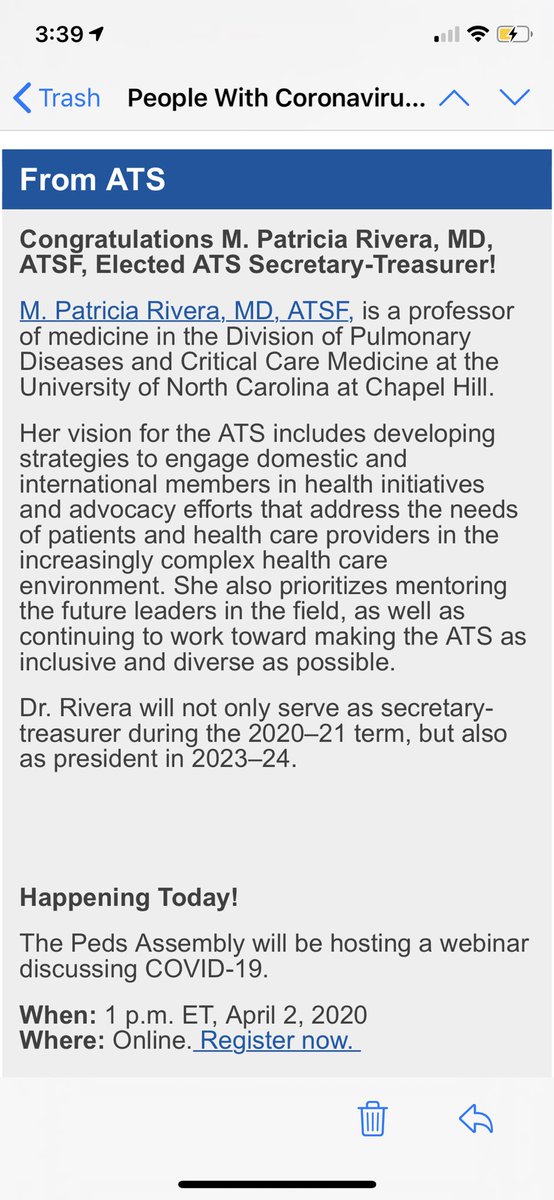 3:39

Trash People With Coronaviru...

From ATS

Congratulations M. Patricia Rivera, MD, ATSF, Elected ATS Secretary-Treasurer!

M. Patricia Rivera, MD, ATSF, is a professor of medicine in the Division of Pulmonary Diseases and Critical Care Medicine at the University of North Carolina at Chapel Hill.

Her vision for the ATS includes developing strategies to engage domestic and international members in health initiatives and advocacy efforts that address the needs of patients and health care providers in the increasingly complex health care environment. She also prioritizes mentoring the future leaders in the field, as well as continuing to work toward making the ATS as inclusive and diverse as possible.

Dr. Rivera will not only serve as secretary-treasurer during the 2020–21 term, but also as president in 2023–24.

Happening Today!

The Peds Assembly will be hosting a webinar discussing COVID-19.

When: 1 p.m. ET, April 2, 2020
Where: Online. Register now.